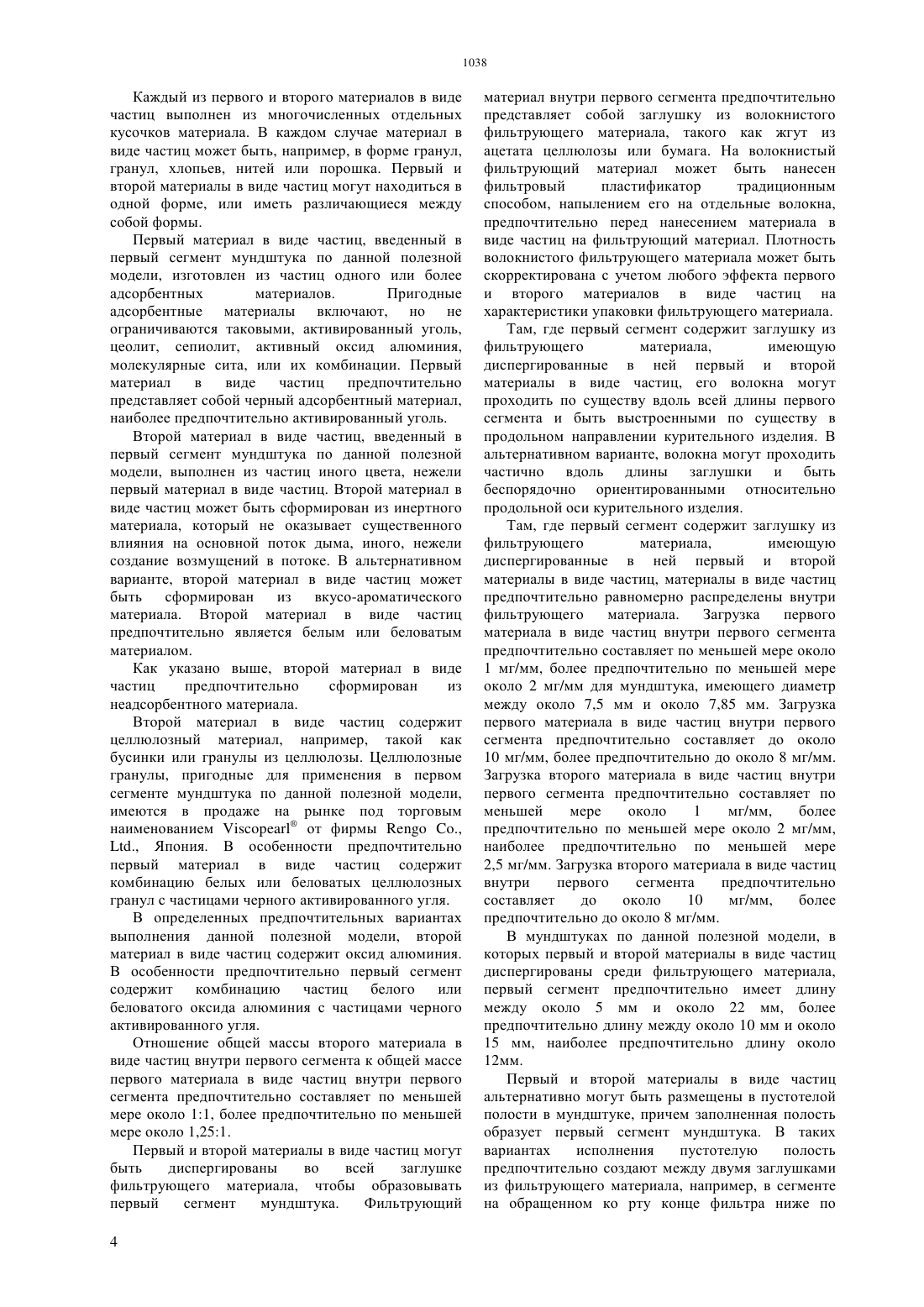 1038

Каждый из первого и второго материалов в виде частиц выполнен из многочисленных отдельных кусочков материала. В каждом случае материал в виде частиц может быть, например, в форме гранул, гранул, хлопьев, нитей или порошка. Первый и второй материалы в виде частиц могут находиться в одной форме, или иметь различающиеся между собой формы.

Первый материал в виде частиц, введенный в первый сегмент мундштука по данной полезной модели, изготовлен из частиц одного или более адсорбентных материалов. Пригодные адсорбентные материалы включают, но не ограничиваются таковыми, активированный уголь, цеолит, сепиолит, активный оксид алюминия, молекулярные сита, или их комбинации. Первый материал в виде частиц предпочтительно представляет собой черный адсорбентный материал, наиболее предпочтительно активированный уголь.

Второй материал в виде частиц, введенный в первый сегмент мундштука по данной полезной модели, выполнен из частиц иного цвета, нежели первый материал в виде частиц. Второй материал в виде частиц может быть сформирован из инертного материала, который не оказывает существенного влияния на основной поток дыма, иного, нежели создание возмущений в потоке. В альтернативном варианте, второй материал в виде частиц может быть сформирован из вкусо-ароматического материала. Второй материал в виде частиц предпочтительно является белым или беловатым материалом.

Как указано выше, второй материал в виде частиц предпочтительно сформирован из неадсорбентного материала.

Второй материал в виде частиц содержит целлюлозный материал, например, такой как бусинки или гранулы из целлюлозы. Целлюлозные гранулы, пригодные для применения в первом сегменте мундштука по данной полезной модели, имеются в продаже на рынке под торговым наименованием Viscopearl® от фирмы Rengo Co., Ltd., Япония. В особенности предпочтительно первый материал в виде частиц содержит комбинацию белых или беловатых целлюлозных гранул с частицами черного активированного угля.

В определенных предпочтительных вариантах выполнения данной полезной модели, второй материал в виде частиц содержит оксид алюминия. В особенности предпочтительно первый сегмент содержит комбинацию частиц белого или беловатого оксида алюминия с частицами черного активированного угля.

Отношение общей массы второго материала в виде частиц внутри первого сегмента к общей массе первого материала в виде частиц внутри первого сегмента предпочтительно составляет по меньшей мере около 1:1, более предпочтительно по меньшей мере около 1,25:1.

Первый и второй материалы в виде частиц могут быть диспергированы во всей заглушке фильтрующего материала, чтобы образовывать первый сегмент мундштука. Фильтрующий материал внутри первого сегмента предпочтительно представляет собой заглушку из волокнистого фильтрующего материала, такого как жгут из ацетата целлюлозы или бумага. На волокнистый фильтрующий материал может быть нанесен фильтровый пластификатор традиционным способом, напылением его на отдельные волокна, предпочтительно перед нанесением материала в виде частиц на фильтрующий материал. Плотность волокнистого фильтрующего материала может быть скорректирована с учетом любого эффекта первого и второго материалов в виде частиц на характеристики упаковки фильтрующего материала.

Там, где первый сегмент содержит заглушку из фильтрующего материала, имеющую диспергированные в ней первый и второй материалы в виде частиц, его волокна могут проходить по существу вдоль всей длины первого сегмента и быть выстроенными по существу в продольном направлении курительного изделия. В альтернативном варианте, волокна могут проходить частично вдоль длины заглушки и быть беспорядочно ориентированными относительно продольной оси курительного изделия.

Там, где первый сегмент содержит заглушку из фильтрующего материала, имеющую диспергированные в ней первый и второй материалы в виде частиц, материалы в виде частиц предпочтительно равномерно распределены внутри фильтрующего материала. Загрузка первого материала в виде частиц внутри первого сегмента предпочтительно составляет по меньшей мере около 1 мг/мм, более предпочтительно по меньшей мере около 2 мг/мм для мундштука, имеющего диаметр между около 7,5 мм и около 7,85 мм. Загрузка первого материала в виде частиц внутри первого сегмента предпочтительно составляет до около 10 мг/мм, более предпочтительно до около 8 мг/мм. Загрузка второго материала в виде частиц внутри первого сегмента предпочтительно составляет по меньшей мере около 1 мг/мм, более предпочтительно по меньшей мере около 2 мг/мм, наиболее предпочтительно по меньшей мере 2,5 мг/мм. Загрузка второго материала в виде частиц внутри первого сегмента предпочтительно составляет до около 10 мг/мм, более предпочтительно до около 8 мг/мм.

В мундштуках по данной полезной модели, в которых первый и второй материалы в виде частиц диспергированы среди фильтрующего материала, первый сегмент предпочтительно имеет длину между около 5 мм и около 22 мм, более предпочтительно длину между около 10 мм и около 15 мм, наиболее предпочтительно длину около 12мм.

Первый и второй материалы в виде частиц альтернативно могут быть размещены в пустотелой полости в мундштуке, причем заполненная полость образует первый сегмент мундштука. В таких вариантах исполнения пустотелую полость предпочтительно создают между двумя заглушками из фильтрующего материала, например, в сегменте на обращенном ко рту конце фильтра ниже по

4